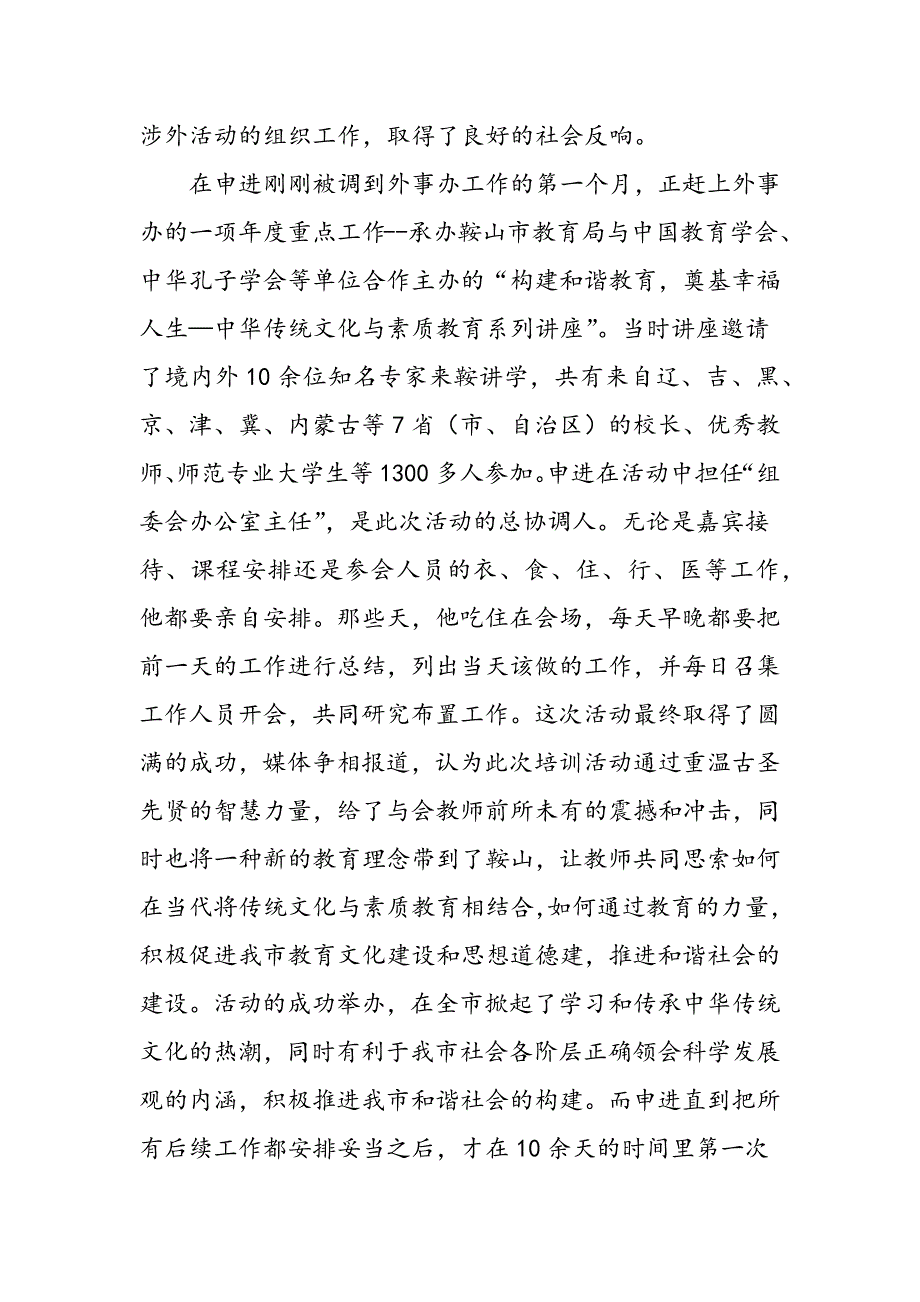 涉外活动的组织工作，取得了良好的社会反响。

在申进刚刚被调到外事办工作的第一个月，正赶上外事办的一项年度重点工作--承办鞍山市教育局与中国教育学会、中华孔子学会等单位合作主办的“构建和谐教育，奠基幸福人生—中华传统文化与素质教育系列讲座”。当时讲座邀请了境内外10余位知名专家来鞍讲学，共有来自辽、吉、黑、京、津、冀、内蒙古等7省（市、自治区）的校长、优秀教师、师范专业大学生等1300多人参加。申进在活动中担任“组委会办公室主任”，是此次活动的总协调人。无论是嘉宾接待、课程安排还是参会人员的衣、食、住、行、医等工作，他都要亲自安排。那些天，他吃住在会场，每天早晚都要把前一天的工作进行总结，列出当天该做的工作，并每日召集工作人员开会，共同研究布置工作。这次活动最终取得了圆满的成功，媒体争相报道，认为此次培训活动通过重温古圣先贤的智慧力量，给了与会教师前所未有的震撼和冲击，同时也将一种新的教育理念带到了鞍山，让教师共同思索如何在当代将传统文化与素质教育相结合,如何通过教育的力量，积极促进我市教育文化建设和思想道德建，推进和谐社会的建设。活动的成功举办，在全市掀起了学习和传承中华传统文化的热潮，同时有利于我市社会各阶层正确领会科学发展观的内涵，积极推进我市和谐社会的构建。而申进直到把所有后续工作都安排妥当之后，才在10余天的时间里第一次